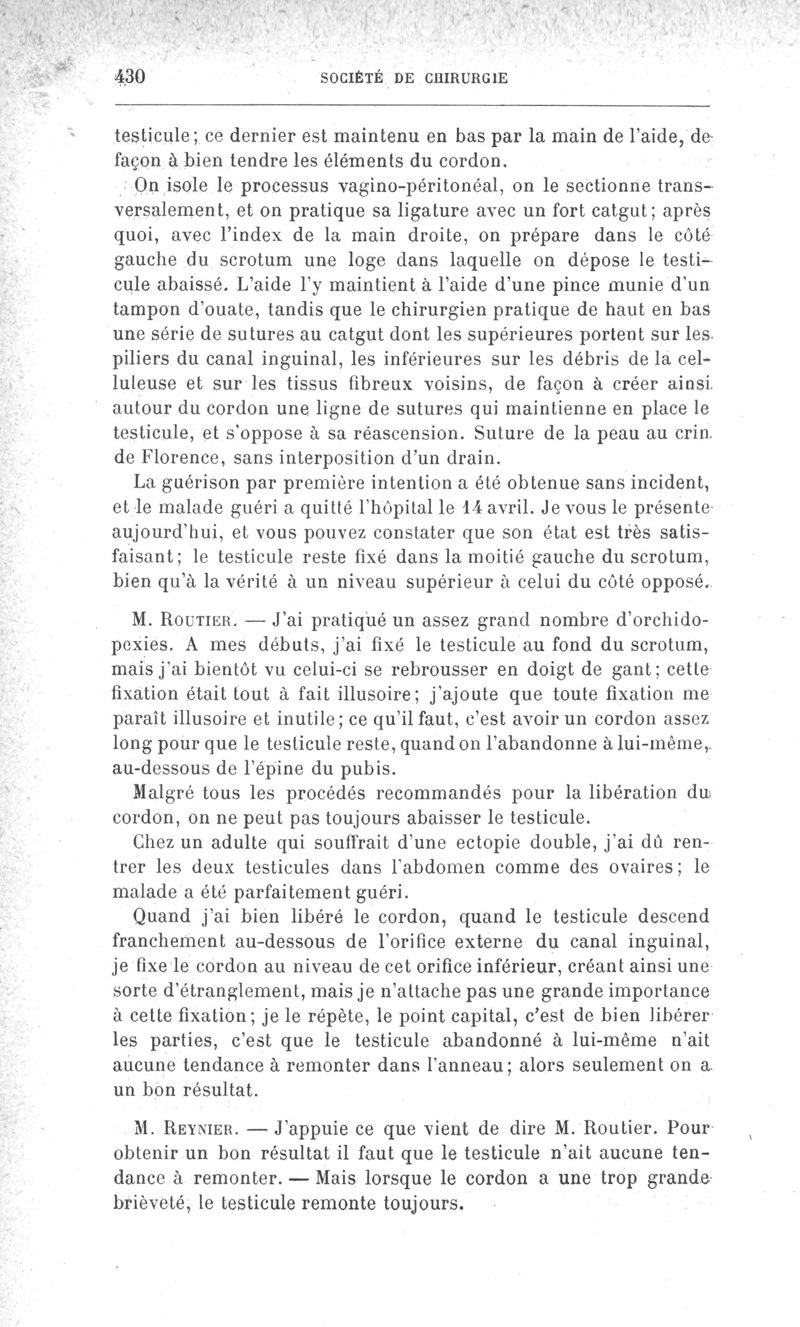 430 SOCIÉTÉ DE CHIRURGIE

testicule; ce dernier est maintenu en bas par la main de l'aide, de façon à bien tendre les éléments du cordon.

On isole le processus vagino-péritonéal, on le sectionne transversalement, et on pratique sa ligature avec un fort catgut; après quoi, avec l'index de la main droite, on prépare dans le côté gauche du scrotum une loge dans laquelle on dépose le testicule abaissé. L'aide l'y maintient à l'aide d'une pince munie d'un tampon d'ouate, tandis que le chirurgien pratique de haut en bas une série de sutures au catgut dont les supérieures portent sur les piliers du canal inguinal, les inférieures sur les débris de la celluleuse et sur les tissus fibreux voisins, de façon à créer ainsi autour du cordon une ligne de sutures qui maintienne en place le testicule, et s'oppose à sa réascension. Suture de la peau au crin de Florence, sans interposition d'un drain.

La guérison par première intention a été obtenue sans incident, et le malade guéri a quitté l'hôpital le 14 avril. Je vous le présente aujourd'hui, et vous pouvez constater que son état est très satisfaisant; le testicule reste fixé dans la moitié gauche du scrotum, bien qu'à la vérité à un niveau supérieur à celui du côté opposé.

M. Routier. — J'ai pratiqué un assez grand nombre d'orchidopexies. A mes débuts, j'ai fixé le testicule au fond du scrotum, mais j'ai bientôt vu celui-ci se rebrousser en doigt de gant; cette fixation était tout à fait illusoire; j'ajoute que toute fixation me paraît illusoire et inutile; ce qu'il faut, c'est avoir un cordon assez long pour que le testicule reste, quand on l'abandonne à lui-même, au-dessous de l'épine du pubis.

Malgré tous les procédés recommandés pour la libération du cordon, on ne peut pas toujours abaisser le testicule.

Chez un adulte qui souffrait d'une ectopie double, j'ai dû rentrer les deux testicules dans l'abdomen comme des ovaires; le malade a été parfaitement guéri.

Quand j'ai bien libéré le cordon, quand le testicule descend franchement au-dessous de l'orifice externe du canal inguinal, je fixe le cordon au niveau de cet orifice inférieur, créant ainsi une sorte d'étranglement, mais je n'attache pas une grande importance à cette fixation; je le répète, le point capital, c'est de bien libérer les parties, c'est que le testicule abandonné à lui-même n'ait aucune tendance à remonter dans l'anneau; alors seulement on a un bon résultat.

M. Reynier. — J'appuie ce que vient de dire M. Routier. Pour obtenir un bon résultat il faut que le testicule n'ait aucune tendance à remonter. — Mais lorsque le cordon a une trop grande brièveté, le testicule remonte toujours.